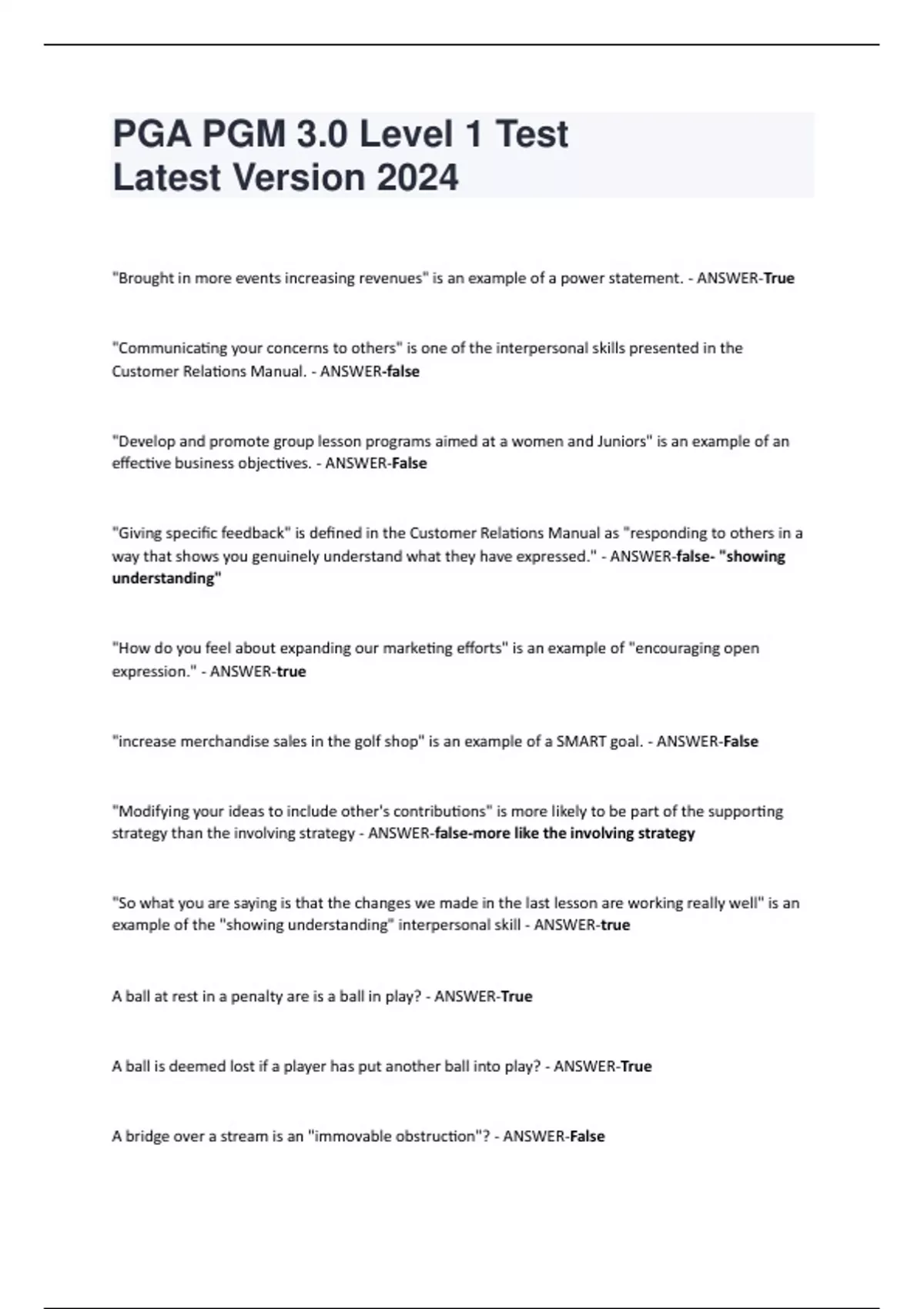 PGA PGM 3.0 Level 1 Test Latest Version 2024

"Brought in more events increasing revenues" is an example of a power statement. - ANSWER-True

"Communicating your concerns to others" is one of the interpersonal skills presented in the Customer Relations Manual. - ANSWER-false

"Develop and promote group lesson programs aimed at a women and Juniors" is an example of an effective business objectives. - ANSWER-False

"Giving specific feedback" is defined in the Customer Relations Manual as "responding to others in a way that shows you genuinely understand what they have expressed." - ANSWER-false- "showing understanding"

"How do you feel about expanding our marketing efforts" is an example of "encouraging open expression." - ANSWER-true

"increase merchandise sales in the golf shop" is an example of a SMART goal. - ANSWER-False

"Modifying your ideas to include other's contributions" is more likely to be part of the supporting strategy than the involving strategy - ANSWER-false-more like the involving strategy

"So what you are saying is that the changes we made in the last lesson are working really well" is an example of the "showing understanding" interpersonal skill - ANSWER-true

A ball at rest in a penalty are is a ball in play? - ANSWER-True

A ball is deemed lost if a player has put another ball into play? - ANSWER-True

A bridge over a stream is an "immovable obstruction"? - ANSWER-False